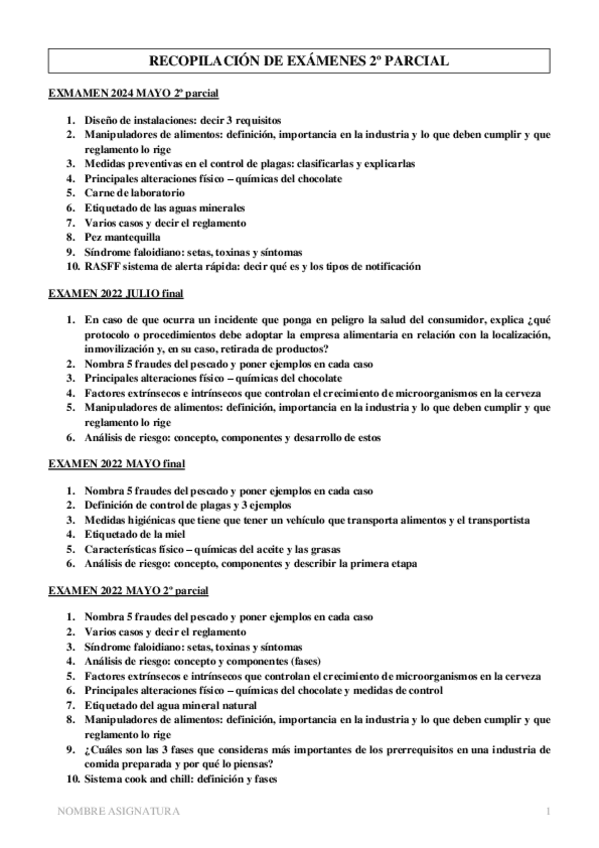 RECOPILACIÓN DE EXÁMENES 2º PARCIAL

EXMAMEN 2024 MAYO 2º parcial

1. Diseño de instalaciones: decir 3 requisitos
2. Manipuladores de alimentos: definición, importancia en la industria y lo que deben cumplir y que reglamento lo rige
3. Medidas preventivas en el control de plagas: clasificarlas y explicarlas
4. Principales alteraciones físico – químicas del chocolate
5. Carne de laboratorio
6. Etiquetado de las aguas minerales
7. Varios casos y decir el reglamento
8. Pez mantequilla
9. Síndrome faloidiano: setas, toxinas y síntomas
10. RASFF sistema de alerta rápida: decir qué es y los tipos de notificación

EXAMEN 2022 JULIO final

1. En caso de que ocurra un incidente que ponga en peligro la salud del consumidor, explica ¿qué protocolo o procedimientos debe adoptar la empresa alimentaria en relación con la localización, inmovilización y, en su caso, retirada de productos?
2. Nombra 5 fraudes del pescado y poner ejemplos en cada caso
3. Principales alteraciones físico – químicas del chocolate
4. Factores extrínsecos e intrínsecos que controlan el crecimiento de microorganismos en la cerveza
5. Manipuladores de alimentos: definición, importancia en la industria y lo que deben cumplir y que reglamento lo rige
6. Análisis de riesgo: concepto, componentes y desarrollo de estos

EXAMEN 2022 MAYO final

1. Nombra 5 fraudes del pescado y poner ejemplos en cada caso
2. Definición de control de plagas y 3 ejemplos
3. Medidas higiénicas que tiene que tener un vehículo que transporta alimentos y el transportista
4. Etiquetado de la miel
5. Características físico – químicas del aceite y las grasas
6. Análisis de riesgo: concepto, componentes y describir la primera etapa

EXAMEN 2022 MAYO 2º parcial

1. Nombra 5 fraudes del pescado y poner ejemplos en cada caso
2. Varios casos y decir el reglamento
3. Síndrome faloidiano: setas, toxinas y síntomas
4. Análisis de riesgo: concepto y componentes (fases)
5. Factores extrínsecos e intrínsecos que controlan el crecimiento de microorganismos en la cerveza
6. Principales alteraciones físico – químicas del chocolate y medidas de control
7. Etiquetado del agua mineral natural
8. Manipuladores de alimentos: definición, importancia en la industria y lo que deben cumplir y que reglamento lo rige
9. ¿Cuáles son las 3 fases que consideras más importantes de los prerrequisitos en una industria de comida preparada y por qué lo piensas?
10. Sistema cook and chill: definición y fases

NOMBRE ASIGNATURA 1